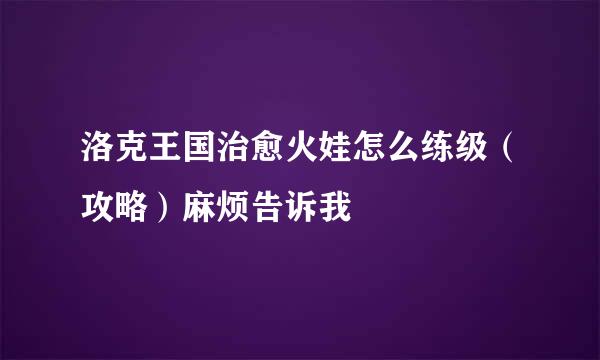 洛克王国治愈火娃怎么练级（攻略）麻烦告诉我